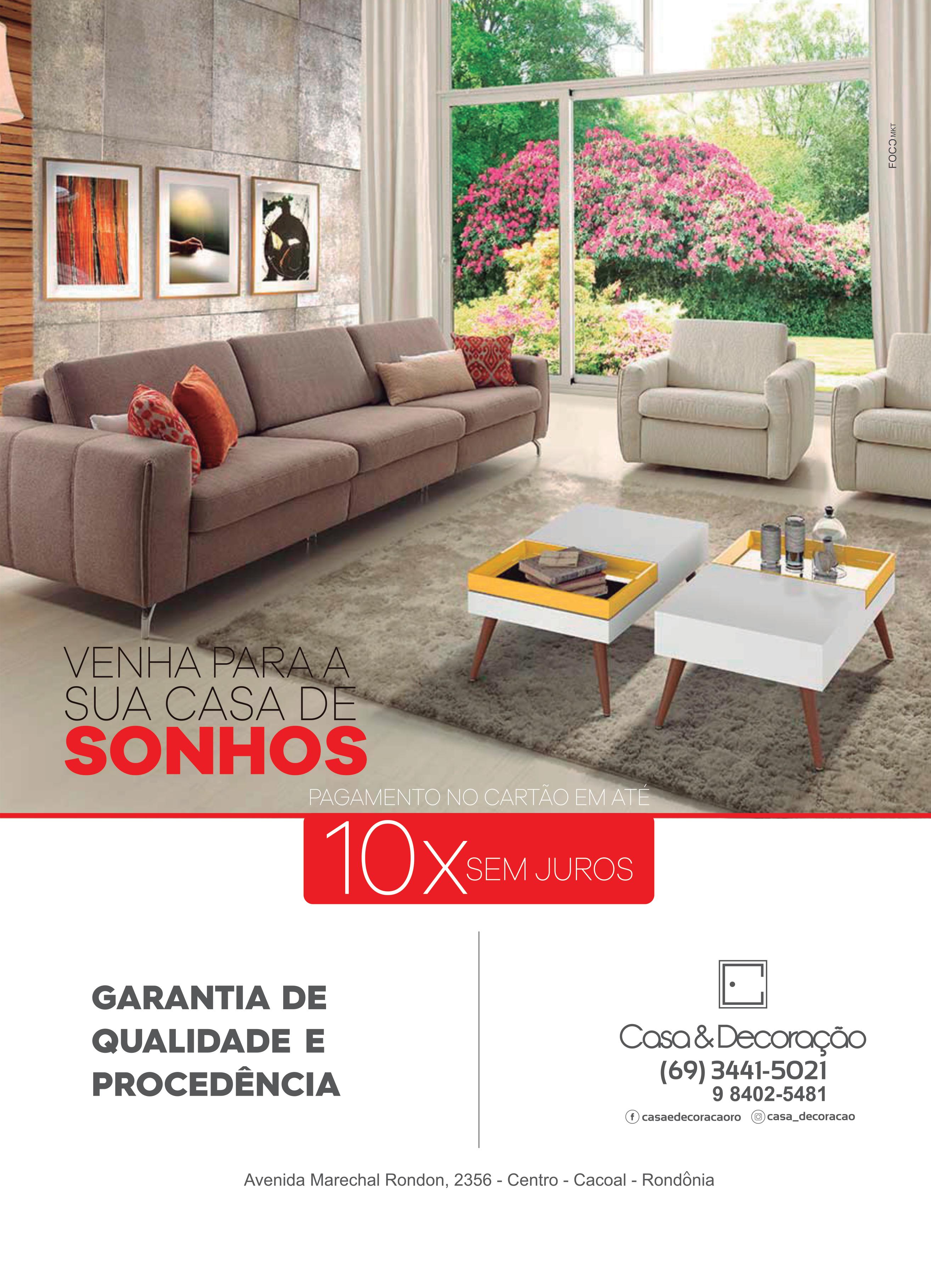 FOCO MKT

VENHA PARA A
SUA CASA DE
SONHOS

PAGAMENTO NO CARTÃO EM ATÉ

10X SEM JUROS

GARANTIA DE
QUALIDADE E
PROCEDÊNCIA

Casa & Decoração
(69) 3441-5021
9 8402-5481
casaedecoracaoro
casa_decoracao

Avenida Marechal Rondon, 2356 - Centro - Cacoal - Rondônia